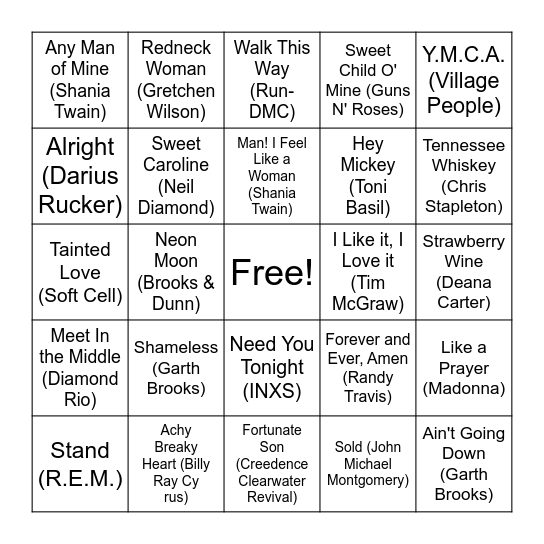 | | | | | |
|---|---|---|---|---|
| Any Man of Mine (Shania Twain) | Redneck Woman (Gretchen Wilson) | Walk This Way (Run-DMC) | Sweet Child O' Mine (Guns N' Roses) | Y.M.C.A. (Village People) |
| Alright (Darius Rucker) | Sweet Caroline (Neil Diamond) | Man! I Feel Like a Woman (Shania Twain) | Hey Mickey (Toni Basil) | Tennessee Whiskey (Chris Stapleton) |
| Tainted Love (Soft Cell) | Neon Moon (Brooks & Dunn) | Free! | I Like it, I Love it (Tim McGraw) | Strawberry Wine (Deana Carter) |
| Meet In the Middle (Diamond Rio) | Shameless (Garth Brooks) | Need You Tonight (INXS) | Forever and Ever, Amen (Randy Travis) | Like a Prayer (Madonna) |
| Stand (R.E.M.) | Achy Breaky Heart (Billy Ray Cy rus) | Fortunate Son (Creedence Clearwater Revival) | Sold (John Michael Montgomery) | Ain't Going Down (Garth Brooks) |